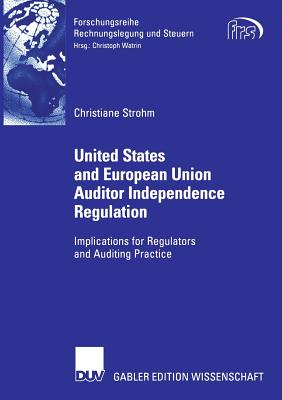 Forschungsreihe
Rechnungslegung und Steuern
Hrsg.: Christoph Watrin

frs

Christiane Strohm

United States and European Union Auditor Independence Regulation

Implications for Regulators and Auditing Practice

DUV GABLER EDITION WISSENSCHAFT